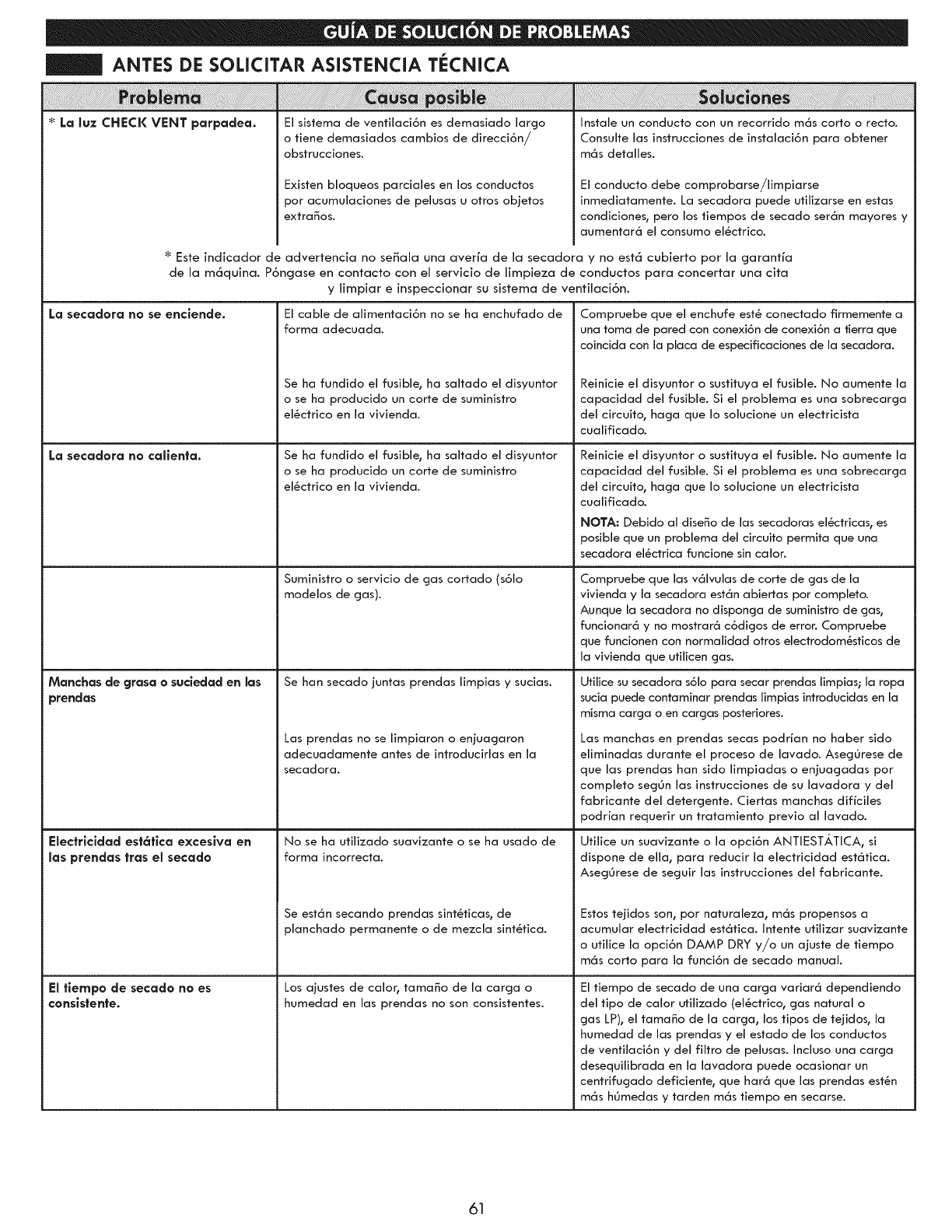 GUÍA DE SOLUCIÓN DE PROBLEMAS

ANTES DE SOLICITAR ASISTENCIA TÉCNICA

| Problema | Causa posible | Soluciones |
|---|---|---|
| * La luz CHECK VENT parpadea. | El sistema de ventilación es demasiado largo o tiene demasiados cambios de dirección/ obstrucciones. | Instale un conducto con un recorrido más corto o recto. Consulte las instrucciones de instalación para obtener más detalles. |
| | Existen bloqueos parciales en los conductos por acumulaciones de pelusas u otros objetos extraños. | El conducto debe comprobarse/limpiarse inmediatamente. La secadora puede utilizarse en estas condiciones, pero los tiempos de secado serán mayores y aumentará el consumo eléctrico. |

* Este indicador de advertencia no señala una avería de la secadora y no está cubierto por la garantía de la máquina. Póngase en contacto con el servicio de limpieza de conductos para concertar una cita y limpiar e inspeccionar su sistema de ventilación.

| | | |
|---|---|---|
| La secadora no se enciende. | El cable de alimentación no se ha enchufado de forma adecuada. | Compruebe que el enchufe esté conectado firmemente a una toma de pared con conexión de conexión a tierra que coincida con la placa de especificaciones de la secadora. |
| | Se ha fundido el fusible, ha saltado el disyuntor o se ha producido un corte de suministro eléctrico en la vivienda. | Reinicie el disyuntor o sustituya el fusible. No aumente la capacidad del fusible. Si el problema es una sobrecarga del circuito, haga que lo solucione un electricista cualificado. |
| La secadora no calienta. | Se ha fundido el fusible, ha saltado el disyuntor o se ha producido un corte de suministro eléctrico en la vivienda. | Reinicie el disyuntor o sustituya el fusible. No aumente la capacidad del fusible. Si el problema es una sobrecarga del circuito, haga que lo solucione un electricista cualificado. NOTA: Debido al diseño de las secadoras eléctricas, es posible que un problema del circuito permita que una secadora eléctrica funcione sin calor. |
| | Suministro o servicio de gas cortado (sólo modelos de gas). | Compruebe que las válvulas de corte de gas de la vivienda y la secadora están abiertas por completo. Aunque la secadora no disponga de suministro de gas, funcionará y no mostrará códigos de error. Compruebe que funcionen con normalidad otros electrodomésticos de la vivienda que utilicen gas. |
| Manchas de grasa o suciedad en las prendas | Se han secado juntas prendas limpias y sucias. | Utilice su secadora sólo para secar prendas limpias; la ropa sucia puede contaminar prendas limpias introducidas en la misma carga o en cargas posteriores. |
| | Las prendas no se limpiaron o enjuagaron adecuadamente antes de introducirlas en la secadora. | Las manchas en prendas secas podrían no haber sido eliminadas durante el proceso de lavado. Asegúrese de que las prendas han sido limpiadas o enjuagadas por completo según las instrucciones de su lavadora y del fabricante del detergente. Ciertas manchas difíciles podrían requerir un tratamiento previo al lavado. |
| Electricidad estática excesiva en las prendas tras el secado | No se ha utilizado suavizante o se ha usado de forma incorrecta. | Utilice un suavizante o la opción ANTIESTÁTICA, si dispone de ella, para reducir la electricidad estática. Asegúrese de seguir las instrucciones del fabricante. |
| | Se están secando prendas sintéticas, de planchado permanente o de mezcla sintética. | Estos tejidos son, por naturaleza, más propensos a acumular electricidad estática. Intente utilizar suavizante o utilice la opción DAMP DRY y/o un ajuste de tiempo más corto para la función de secado manual. |
| El tiempo de secado no es consistente. | Los ajustes de calor, tamaño de la carga o humedad en las prendas no son consistentes. | El tiempo de secado de una carga variará dependiendo del tipo de calor utilizado (eléctrico, gas natural o gas LP), el tamaño de la carga, los tipos de tejidos, la humedad de las prendas y el estado de los conductos de ventilación y del filtro de pelusas. Incluso una carga desequilibrada en la lavadora puede ocasionar un centrifugado deficiente, que hará que las prendas estén más húmedas y tarden más tiempo en secarse. |

61